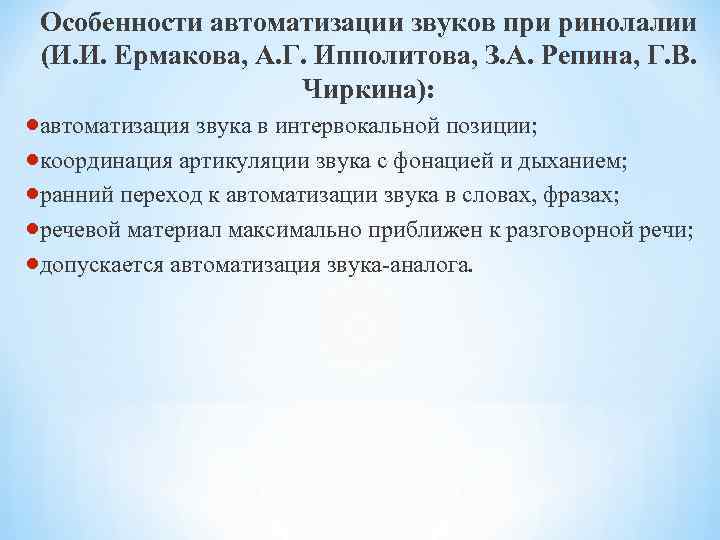 Особенности автоматизации звуков при ринолалии (И.И. Ермакова, А.Г. Ипполитова, З.А. Репина, Г.В. Чиркина):

автоматизация звука в интервокальной позиции;
координация артикуляции звука с фонацией и дыханием;
ранний переход к автоматизации звука в словах, фразах;
речевой материал максимально приближен к разговорной речи;
допускается автоматизация звука-аналога.